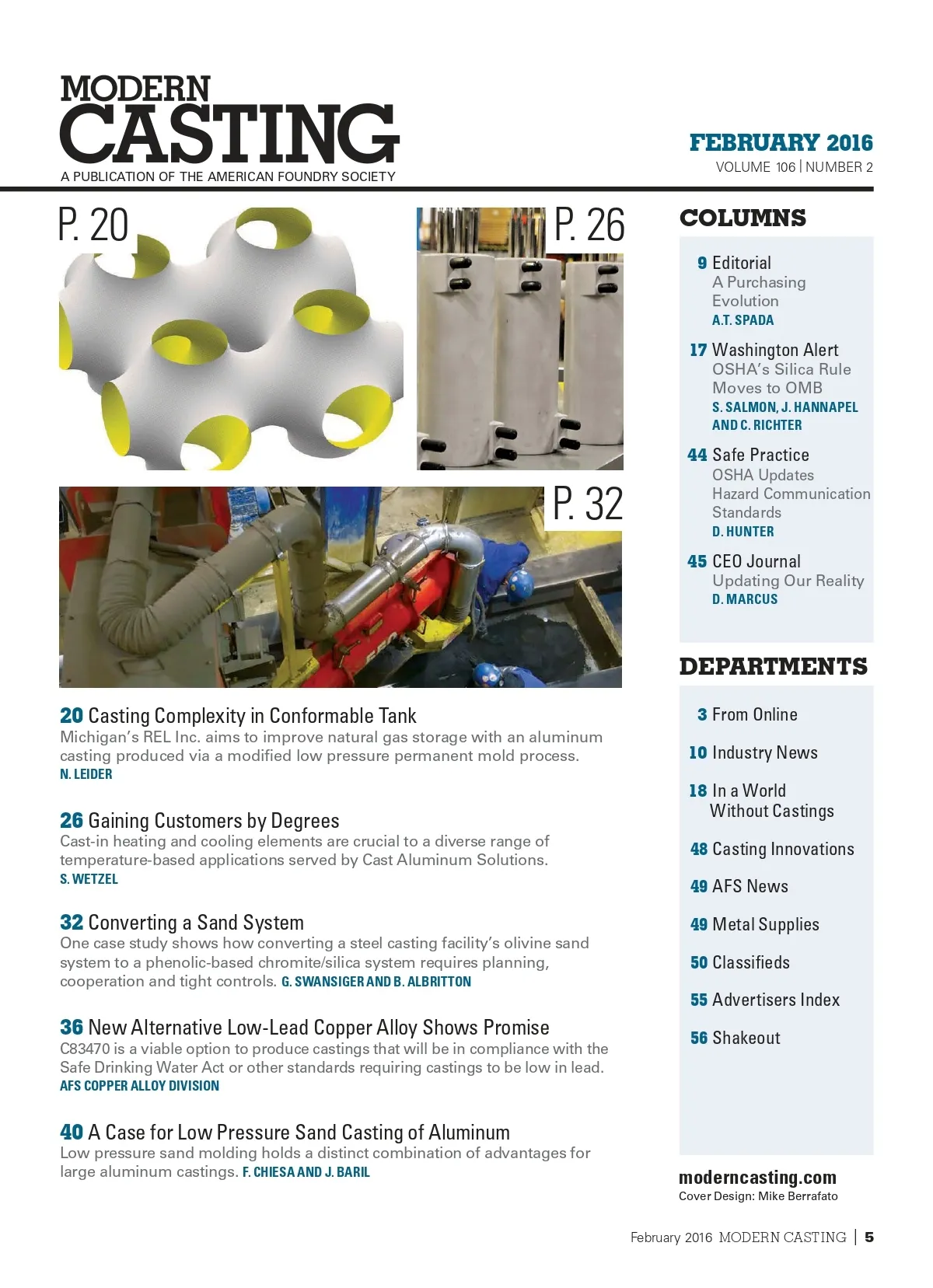 MODERN CASTING
A PUBLICATION OF THE AMERICAN FOUNDRY SOCIETY

FEBRUARY 2016
VOLUME 106 | NUMBER 2

P. 20

P. 26

P. 32

20 Casting Complexity in Conformable Tank
Michigan's REL Inc. aims to improve natural gas storage with an aluminum casting produced via a modified low pressure permanent mold process.
N. LEIDER

26 Gaining Customers by Degrees
Cast-in heating and cooling elements are crucial to a diverse range of temperature-based applications served by Cast Aluminum Solutions.
S. WETZEL

32 Converting a Sand System
One case study shows how converting a steel casting facility's olivine sand system to a phenolic-based chromite/silica system requires planning, cooperation and tight controls. G. SWANSIGER AND B. ALBRITTON

36 New Alternative Low-Lead Copper Alloy Shows Promise
C83470 is a viable option to produce castings that will be in compliance with the Safe Drinking Water Act or other standards requiring castings to be low in lead.
AFS COPPER ALLOY DIVISION

40 A Case for Low Pressure Sand Casting of Aluminum
Low pressure sand molding holds a distinct combination of advantages for large aluminum castings. F. CHIESA AND J. BARIL

COLUMNS

9 Editorial
A Purchasing Evolution
A.T. SPADA

17 Washington Alert
OSHA's Silica Rule Moves to OMB
S. SALMON, J. HANNAPEL AND C. RICHTER

44 Safe Practice
OSHA Updates Hazard Communication Standards
D. HUNTER

45 CEO Journal
Updating Our Reality
D. MARCUS

DEPARTMENTS

3 From Online
10 Industry News
18 In a World Without Castings
48 Casting Innovations
49 AFS News
49 Metal Supplies
50 Classifieds
55 Advertisers Index
56 Shakeout

moderncasting.com
Cover Design: Mike Berrafato

February 2016 MODERN CASTING | 5